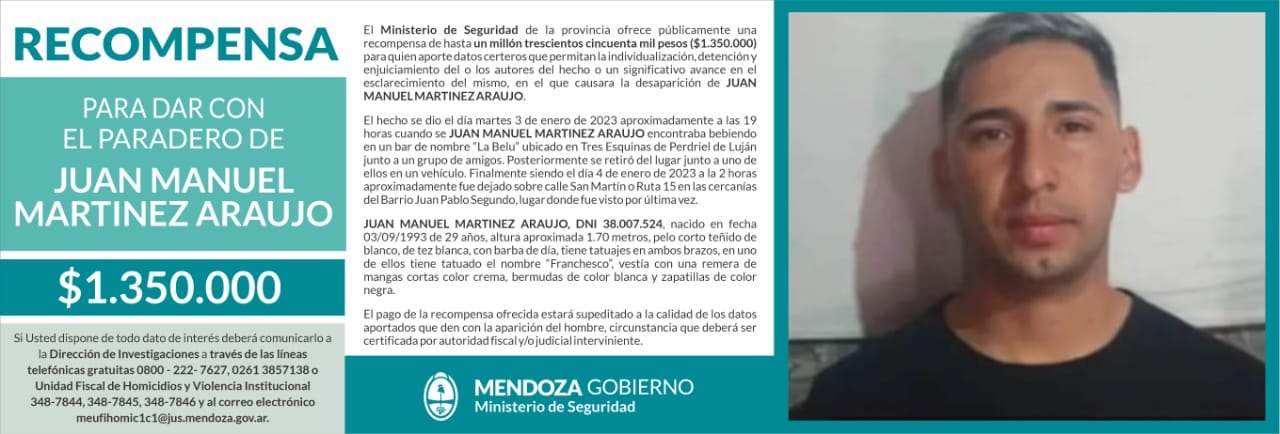 RECOMPENSA

PARA DAR CON EL PARADERO DE

JUAN MANUEL MARTINEZ ARAUJO

$1.350.000

Si Usted dispone de todo dato de interés deberá comunicarlo a la Dirección de Investigaciones a través de las líneas telefónicas gratuitas 0800 - 222- 7627, 0261 3857138 o Unidad Fiscal de Homicidios y Violencia Institucional 348-7844, 348-7845, 348-7846 y al correo electrónico meufihomic1c1@jus.mendoza.gov.ar.

El Ministerio de Seguridad de la provincia ofrece públicamente una recompensa de hasta un millón trescientos cincuenta mil pesos ($1.350.000) para quien aporte datos certeros que permitan la individualización, detención y enjuiciamiento del o los autores del hecho o un significativo avance en el esclarecimiento del mismo, en el que causara la desaparición de JUAN MANUEL MARTINEZ ARAUJO.

El hecho se dio el día martes 3 de enero de 2023 aproximadamente a las 19 horas cuando se JUAN MANUEL MARTINEZ ARAUJO encontraba bebiendo en un bar de nombre "La Belu" ubicado en Tres Esquinas de Perdriel de Luján junto a un grupo de amigos. Posteriormente se retiró del lugar junto a uno de ellos en un vehículo. Finalmente siendo el día 4 de enero de 2023 a la 2 horas aproximadamente fue dejado sobre calle San Martín o Ruta 15 en las cercanías del Barrio Juan Pablo Segundo, lugar donde fue visto por última vez.

JUAN MANUEL MARTINEZ ARAUJO, DNI 38.007.524, nacido en fecha 03/09/1993 de 29 años, altura aproximada 1.70 metros, pelo corto teñido de blanco, de tez blanca, con barba de día, tiene tatuajes en ambos brazos, en uno de ellos tiene tatuado el nombre "Franchesco", vestía con una remera de mangas cortas color crema, bermudas de color blanca y zapatillas de color negra.

El pago de la recompensa ofrecida estará supeditado a la calidad de los datos aportados que den con la aparición del hombre, circunstancia que deberá ser certificada por autoridad fiscal y/o judicial interviniente.

MENDOZA GOBIERNO
Ministerio de Seguridad